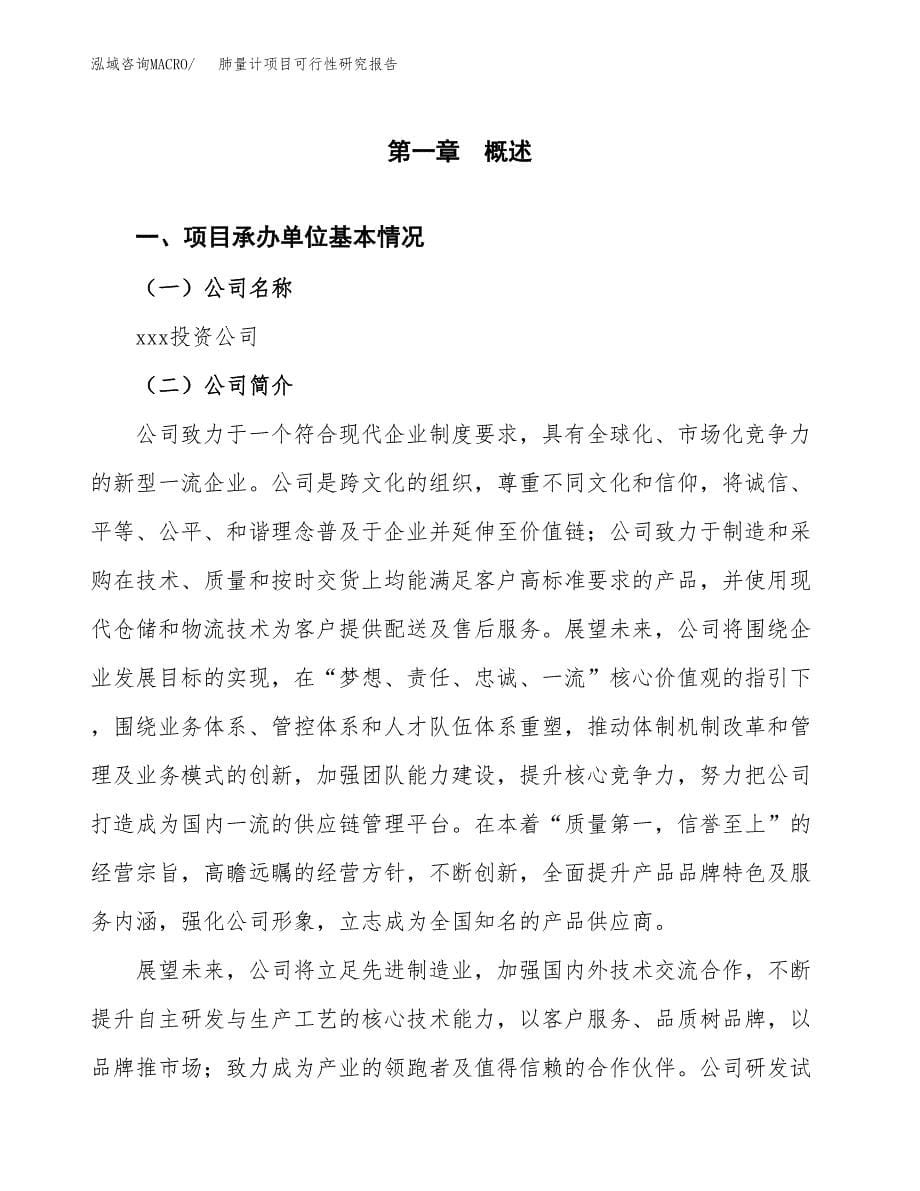 泓域咨询MACRO/ 肺量计项目可行性研究报告

第一章 概述

一、项目承办单位基本情况

（一）公司名称

xxx投资公司

（二）公司简介

公司致力于一个符合现代企业制度要求，具有全球化、市场化竞争力的新型一流企业。公司是跨文化的组织，尊重不同文化和信仰，将诚信、平等、公平、和谐理念普及于企业并延伸至价值链；公司致力于制造和采购在技术、质量和按时交货上均能满足客户高标准要求的产品，并使用现代仓储和物流技术为客户提供配送及售后服务。展望未来，公司将围绕企业发展目标的实现，在“梦想、责任、忠诚、一流”核心价值观的指引下，围绕业务体系、管控体系和人才队伍体系重塑，推动体制机制改革和管理及业务模式的创新，加强团队能力建设，提升核心竞争力，努力把公司打造成为国内一流的供应链管理平台。在本着“质量第一，信誉至上”的经营宗旨，高瞻远瞩的经营方针，不断创新，全面提升产品品牌特色及服务内涵，强化公司形象，立志成为全国知名的产品供应商。

展望未来，公司将立足先进制造业，加强国内外技术交流合作，不断提升自主研发与生产工艺的核心技术能力，以客户服务、品质树品牌，以品牌推市场；致力成为产业的领跑者及值得信赖的合作伙伴。公司研发试